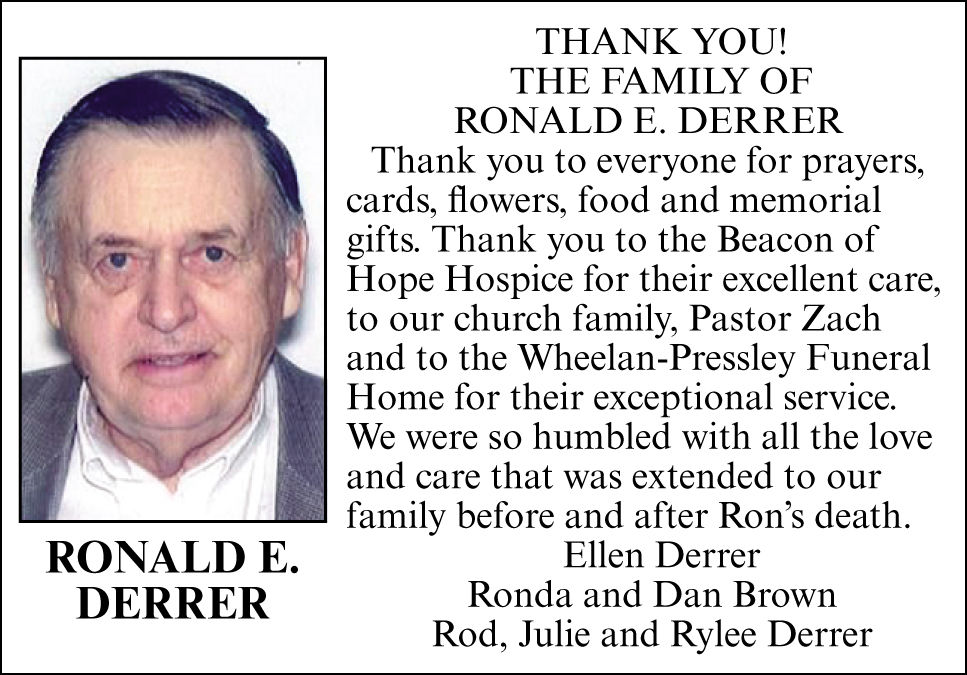 RONALD E.
DERRER

THANK YOU!
THE FAMILY OF
RONALD E. DERRER

Thank you to everyone for prayers, cards, flowers, food and memorial gifts. Thank you to the Beacon of Hope Hospice for their excellent care, to our church family, Pastor Zach and to the Wheelan-Pressley Funeral Home for their exceptional service. We were so humbled with all the love and care that was extended to our family before and after Ron's death.

Ellen Derrer
Ronda and Dan Brown
Rod, Julie and Rylee Derrer